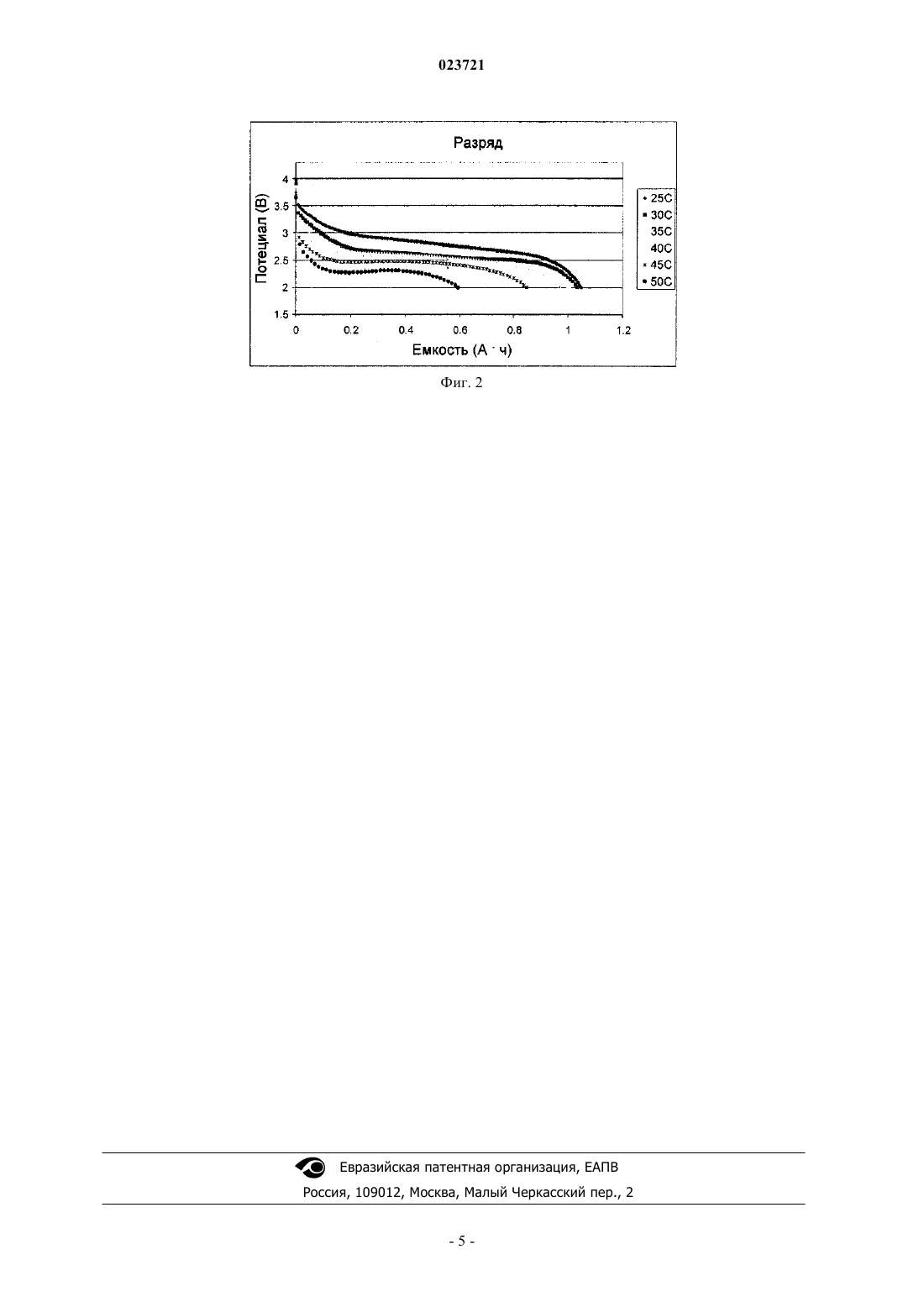 023721

Разряд

Потециал (В)

4
3.5
3
2.5
2
1.5

0 0.2 0.4 0.6 0.8 1 1.2

Емкость (А · ч)

25C
30C
35C
40C
45C
50C

Фиг. 2

Евразийская патентная организация, ЕАПВ
Россия, 109012, Москва, Малый Черкасский пер., 2

- 5 -